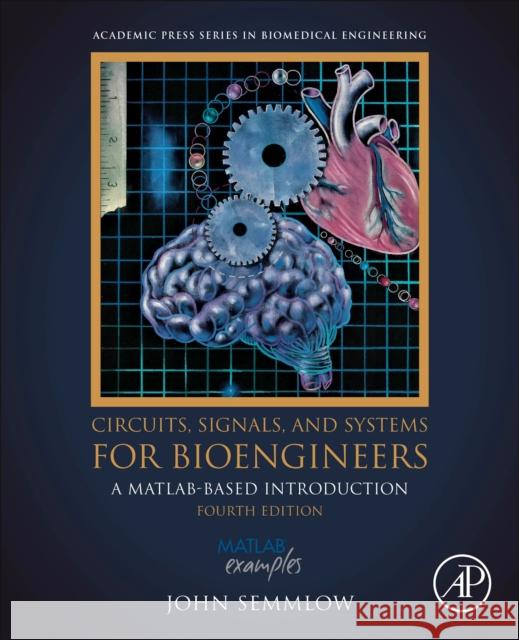 ACADEMIC PRESS SERIES IN BIOMEDICAL ENGINEERING

1
2
3

CIRCUITS, SIGNALS, AND SYSTEMS FOR BIOENGINEERS
A MATLAB-BASED INTRODUCTION
FOURTH EDITION

MATLAB examples

JOHN SEMMLOW

AP